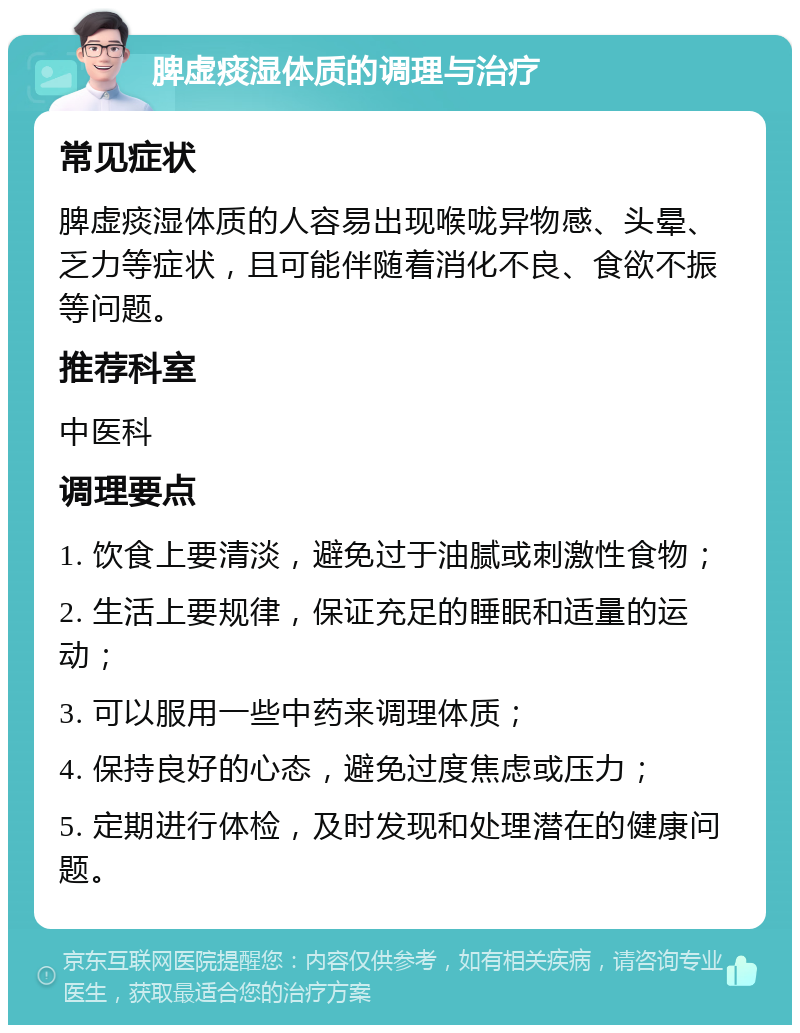 脾虚痰湿体质的调理与治疗

常见症状

脾虚痰湿体质的人容易出现喉咙异物感、头晕、乏力等症状，且可能伴随着消化不良、食欲不振等问题。

推荐科室

中医科

调理要点

1. 饮食上要清淡，避免过于油腻或刺激性食物；

2. 生活上要规律，保证充足的睡眠和适量的运动；

3. 可以服用一些中药来调理体质；

4. 保持良好的心态，避免过度焦虑或压力；

5. 定期进行体检，及时发现和处理潜在的健康问题。

京东互联网医院提醒您：内容仅供参考，如有相关疾病，请咨询专业医生，获取最适合您的治疗方案